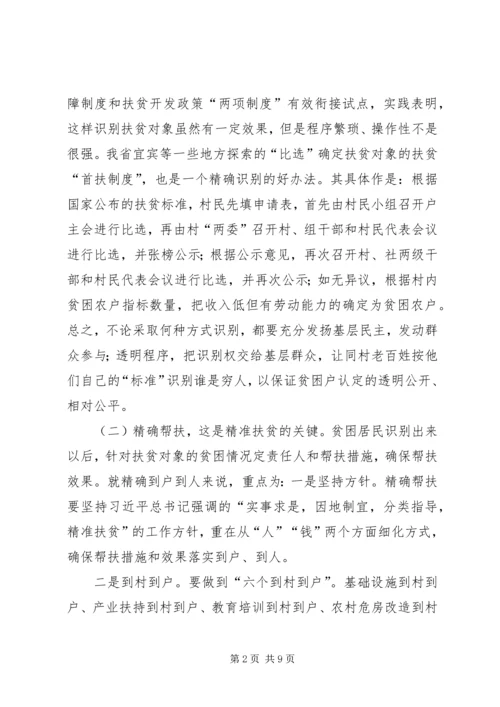 障制度和扶贫开发政策“两项制度”有效衔接试点，实践表明，这样识别扶贫对象虽然有一定效果，但是程序繁琐、操作性不是很强。我省宜宾等一些地方探索的“比选”确定扶贫对象的扶贫“首扶制度”，也是一个精确识别的好办法。其具体作是：根据国家公布的扶贫标准，村民先填申请表，首先由村民小组召开户主会进行比选，再由村“两委”召开村、组干部和村民代表会议进行比选，并张榜公示；根据公示意见，再次召开村、社两级干部和村民代表会议进行比选，并再次公示；如无异议，根据村内贫困农户指标数量，把收入低但有劳动能力的确定为贫困农户。总之，不论采取何种方式识别，都要充分发扬基层民主，发动群众参与；透明程序，把识别权交给基层群众，让同村老百姓按他们自己的“标准”识别谁是穷人，以保证贫困户认定的透明公开、相对公平。

（二）精确帮扶，这是精准扶贫的关键。贫困居民识别出来以后，针对扶贫对象的贫困情况定责任人和帮扶措施，确保帮扶效果。就精确到户到人来说，重点为：一是坚持方针。精确帮扶要坚持习近平总书记强调的“实事求是，因地制宜，分类指导，精准扶贫”的工作方针，重在从“人”“钱”两个方面细化方式，确保帮扶措施和效果落实到户、到人。

二是到村到户。要做到“六个到村到户”。基础设施到村到户、产业扶持到村到户、教育培训到村到户、农村危房改造到村

第2页 共9页